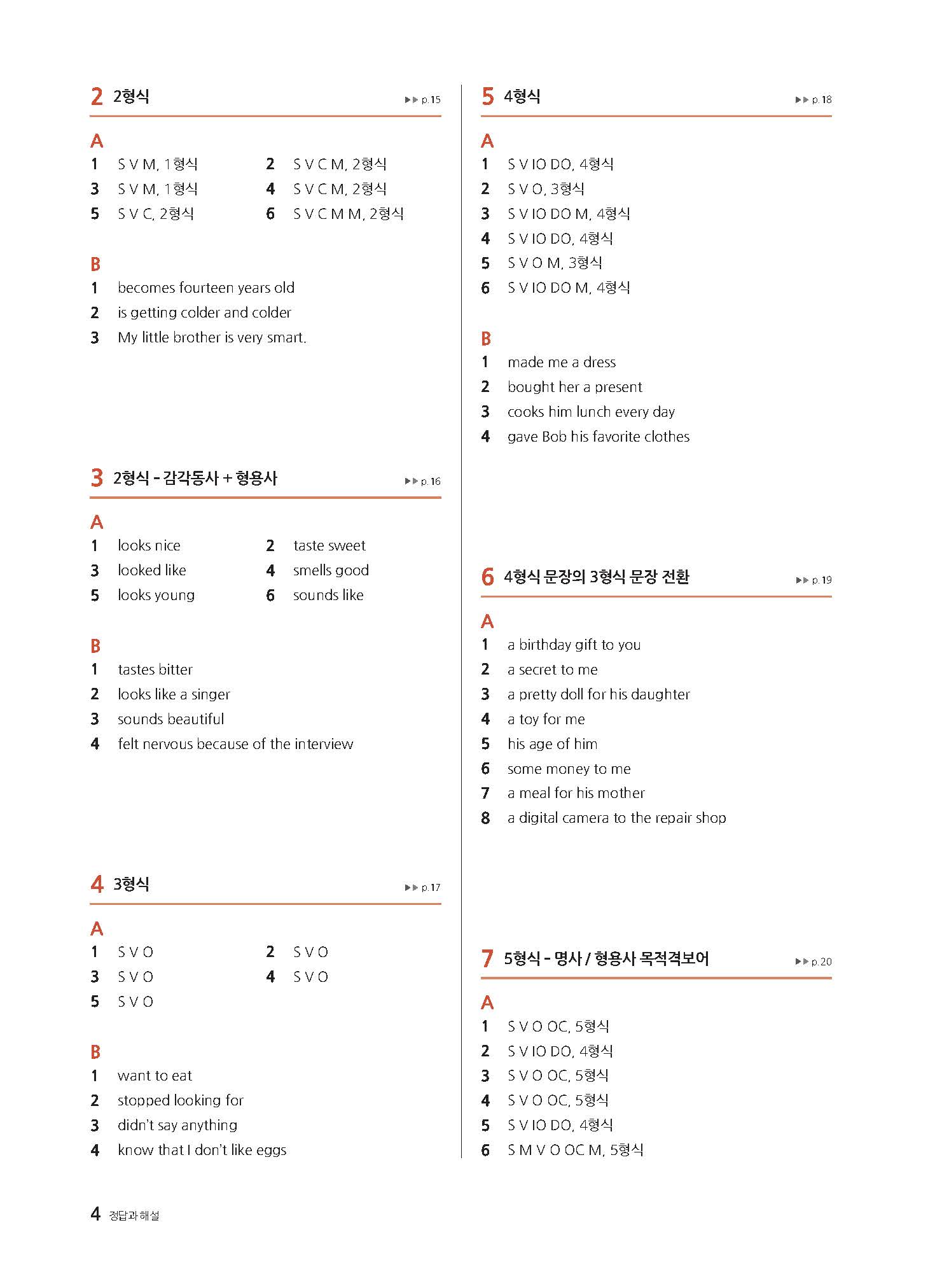 2 2형식 ▶▶ p.15

A
1 S V M, 1형식
2 S V C M, 2형식
3 S V M, 1형식
4 S V C M, 2형식
5 S V C, 2형식
6 S V C M M, 2형식

B
1 becomes fourteen years old
2 is getting colder and colder
3 My little brother is very smart.

3 2형식 - 감각동사 + 형용사 ▶▶ p.16

A
1 looks nice
2 taste sweet
3 looked like
4 smells good
5 looks young
6 sounds like

B
1 tastes bitter
2 looks like a singer
3 sounds beautiful
4 felt nervous because of the interview

4 3형식 ▶▶ p.17

A
1 S V O
2 S V O
3 S V O
4 S V O
5 S V O

B
1 want to eat
2 stopped looking for
3 didn't say anything
4 know that I don't like eggs

5 4형식 ▶▶ p.18

A
1 S V IO DO, 4형식
2 S V O, 3형식
3 S V IO DO M, 4형식
4 S V IO DO, 4형식
5 S V O M, 3형식
6 S V IO DO M, 4형식

B
1 made me a dress
2 bought her a present
3 cooks him lunch every day
4 gave Bob his favorite clothes

6 4형식 문장의 3형식 문장 전환 ▶▶ p.19

A
1 a birthday gift to you
2 a secret to me
3 a pretty doll for his daughter
4 a toy for me
5 his age of him
6 some money to me
7 a meal for his mother
8 a digital camera to the repair shop

7 5형식 - 명사 / 형용사 목적격보어 ▶▶ p.20

A
1 S V O OC, 5형식
2 S V IO DO, 4형식
3 S V O OC, 5형식
4 S V O OC, 5형식
5 S V IO DO, 4형식
6 S M V O OC M, 5형식

4 정답과 해설